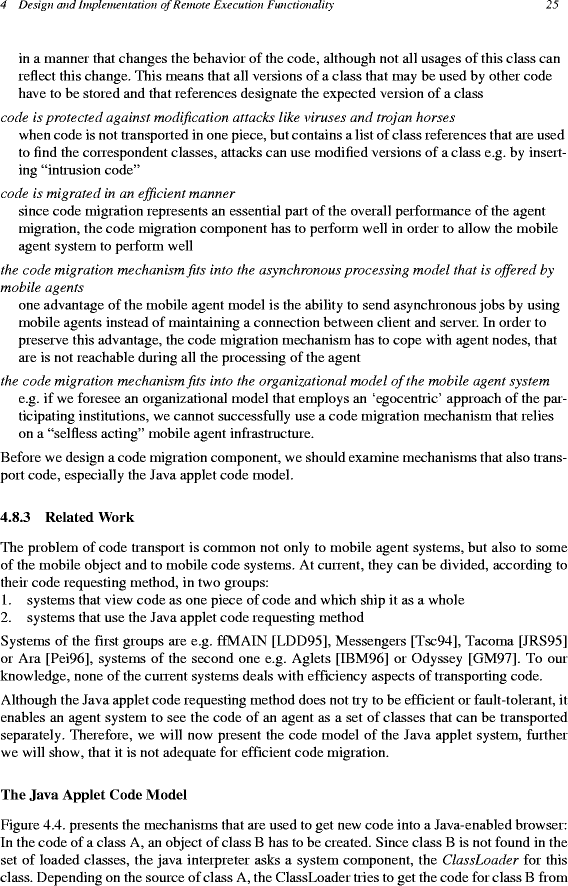 4 Design and Implementation of Remote Execution Functionality 25

in a manner that changes the behavior of the code, although not all usages of this class can reflect this change. This means that all versions of a class that may be used by other code have to be stored and that references designate the expected version of a class

code is protected against modification attacks like viruses and trojan horses
when code is not transported in one piece, but contains a list of class references that are used to find the correspondent classes, attacks can use modified versions of a class e.g. by inserting "intrusion code"

code is migrated in an efficient manner
since code migration represents an essential part of the overall performance of the agent migration, the code migration component has to perform well in order to allow the mobile agent system to perform well

the code migration mechanism fits into the asynchronous processing model that is offered by mobile agents
one advantage of the mobile agent model is the ability to send asynchronous jobs by using mobile agents instead of maintaining a connection between client and server. In order to preserve this advantage, the code migration mechanism has to cope with agent nodes, that are is not reachable during all the processing of the agent

the code migration mechanism fits into the organizational model of the mobile agent system
e.g. if we foresee an organizational model that employs an 'egocentric' approach of the participating institutions, we cannot successfully use a code migration mechanism that relies on a "selfless acting" mobile agent infrastructure.

Before we design a code migration component, we should examine mechanisms that also transport code, especially the Java applet code model.

4.8.3 Related Work

The problem of code transport is common not only to mobile agent systems, but also to some of the mobile object and to mobile code systems. At current, they can be divided, according to their code requesting method, in two groups:
1. systems that view code as one piece of code and which ship it as a whole
2. systems that use the Java applet code requesting method

Systems of the first groups are e.g. ffMAIN [LDD95], Messengers [Tsc94], Tacoma [JRS95] or Ara [Pei96], systems of the second one e.g. Aglets [IBM96] or Odyssey [GM97]. To our knowledge, none of the current systems deals with efficiency aspects of transporting code.

Although the Java applet code requesting method does not try to be efficient or fault-tolerant, it enables an agent system to see the code of an agent as a set of classes that can be transported separately. Therefore, we will now present the code model of the Java applet system, further we will show, that it is not adequate for efficient code migration.

The Java Applet Code Model

Figure 4.4. presents the mechanisms that are used to get new code into a Java-enabled browser: In the code of a class A, an object of class B has to be created. Since class B is not found in the set of loaded classes, the java interpreter asks a system component, the ClassLoader for this class. Depending on the source of class A, the ClassLoader tries to get the code for class B from